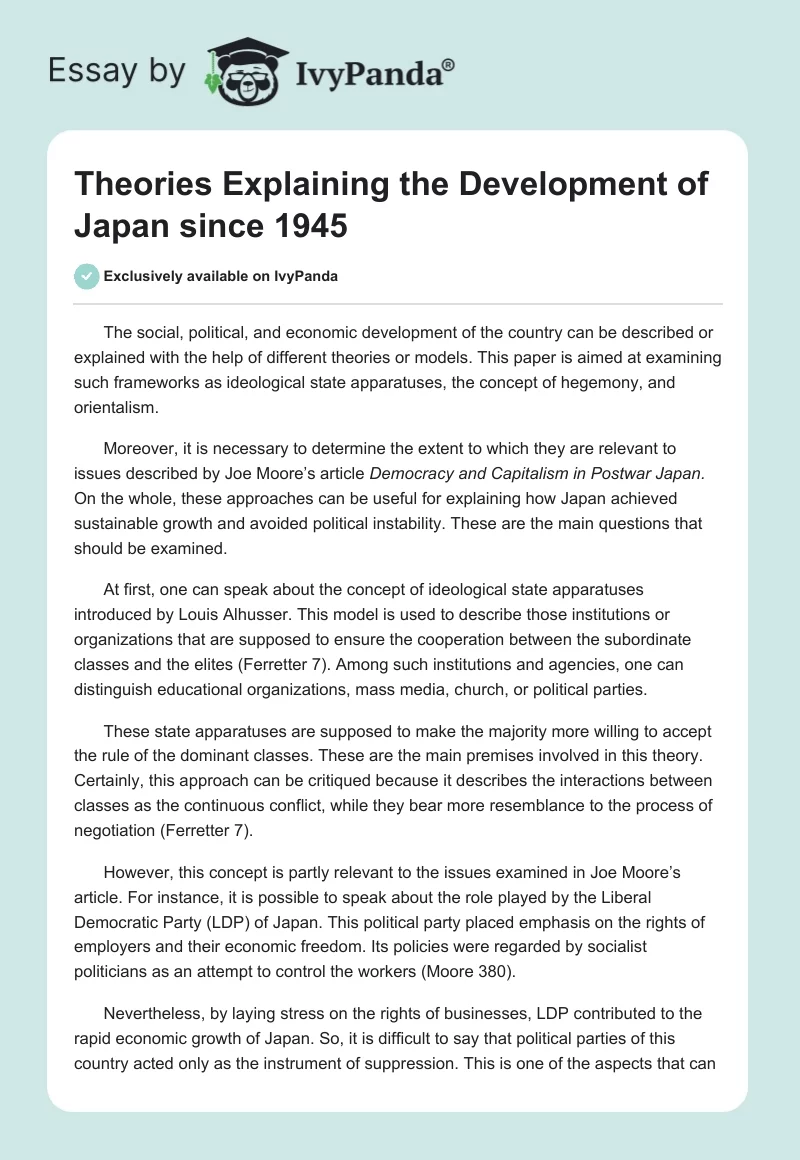 Essay by IvyPanda®

Theories Explaining the Development of Japan since 1945

Exclusively available on IvyPanda

The social, political, and economic development of the country can be described or explained with the help of different theories or models. This paper is aimed at examining such frameworks as ideological state apparatuses, the concept of hegemony, and orientalism.

Moreover, it is necessary to determine the extent to which they are relevant to issues described by Joe Moore's article Democracy and Capitalism in Postwar Japan. On the whole, these approaches can be useful for explaining how Japan achieved sustainable growth and avoided political instability. These are the main questions that should be examined.

At first, one can speak about the concept of ideological state apparatuses introduced by Louis Alhusser. This model is used to describe those institutions or organizations that are supposed to ensure the cooperation between the subordinate classes and the elites (Ferretter 7). Among such institutions and agencies, one can distinguish educational organizations, mass media, church, or political parties.

These state apparatuses are supposed to make the majority more willing to accept the rule of the dominant classes. These are the main premises involved in this theory. Certainly, this approach can be critiqued because it describes the interactions between classes as the continuous conflict, while they bear more resemblance to the process of negotiation (Ferretter 7).

However, this concept is partly relevant to the issues examined in Joe Moore's article. For instance, it is possible to speak about the role played by the Liberal Democratic Party (LDP) of Japan. This political party placed emphasis on the rights of employers and their economic freedom. Its policies were regarded by socialist politicians as an attempt to control the workers (Moore 380).

Nevertheless, by laying stress on the rights of businesses, LDP contributed to the rapid economic growth of Japan. So, it is difficult to say that political parties of this country acted only as the instrument of suppression. This is one of the aspects that can